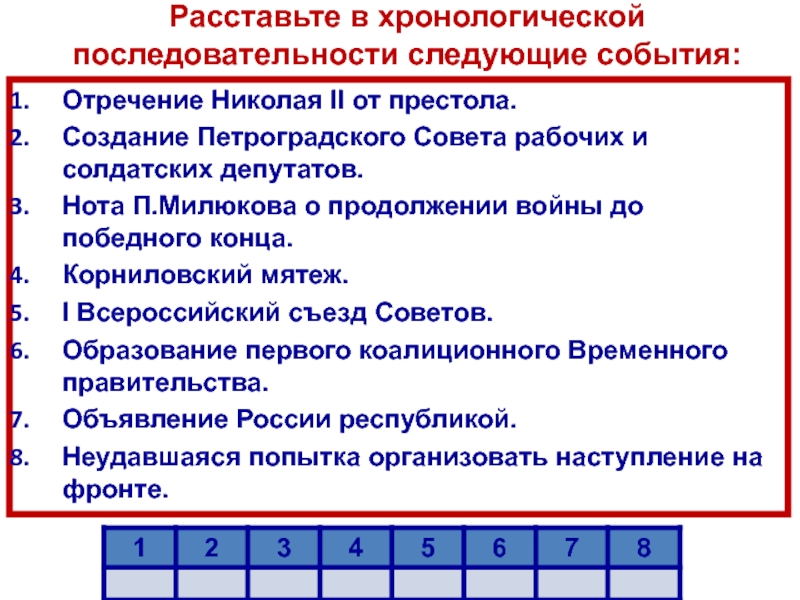 Расставьте в хронологической последовательности следующие события:

1. Отречение Николая II от престола.
2. Создание Петроградского Совета рабочих и солдатских депутатов.
3. Нота П.Милюкова о продолжении войны до победного конца.
4. Корниловский мятеж.
5. I Всероссийский съезд Советов.
6. Образование первого коалиционного Временного правительства.
7. Объявление России республикой.
8. Неудавшаяся попытка организовать наступление на фронте.

| 1 | 2 | 3 | 4 | 5 | 6 | 7 | 8 |
|---|---|---|---|---|---|---|---|
|  |  |  |  |  |  |  |  |